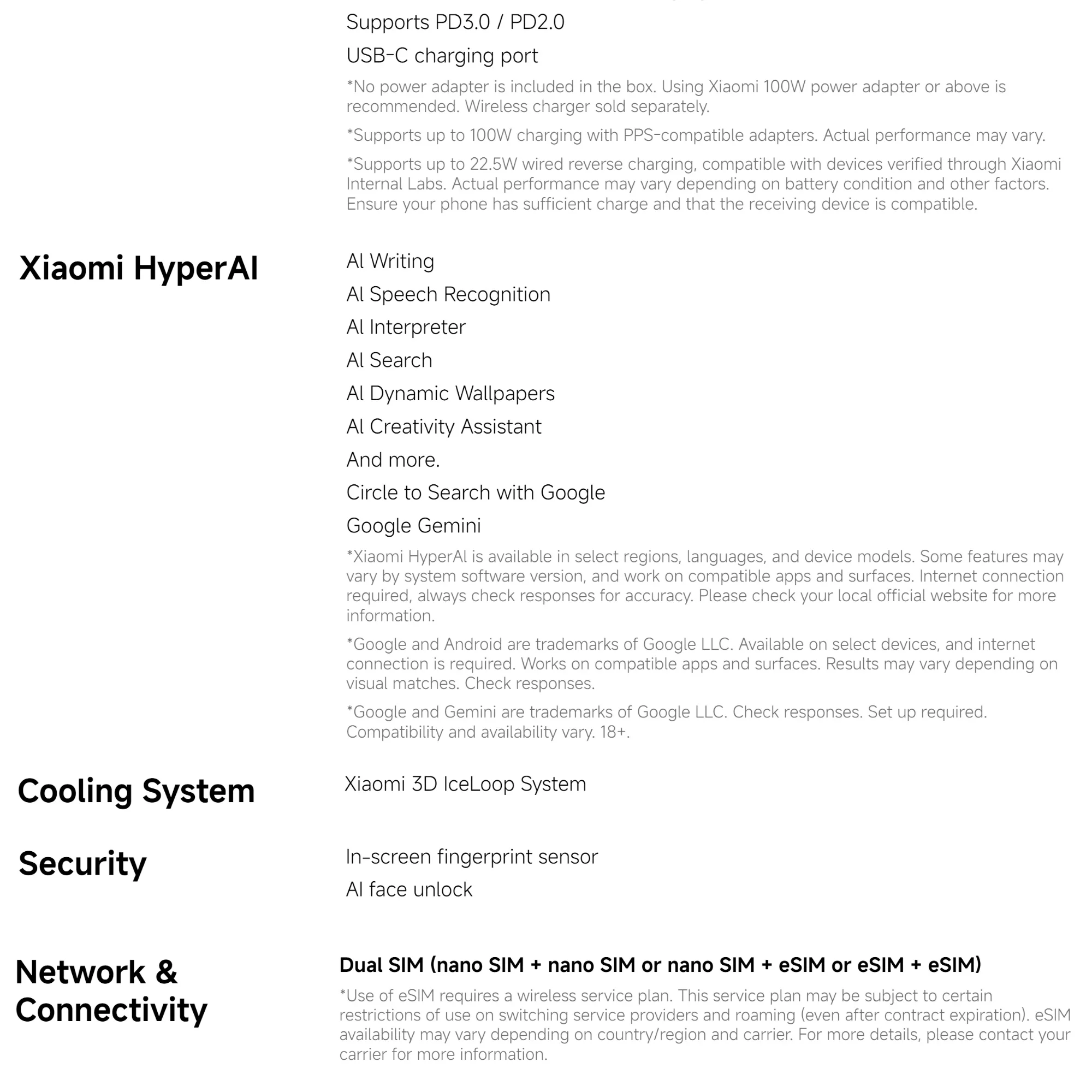 Supports PD3.0 / PD2.0

USB-C charging port

*No power adapter is included in the box. Using Xiaomi 100W power adapter or above is recommended. Wireless charger sold separately.

*Supports up to 100W charging with PPS-compatible adapters. Actual performance may vary.

*Supports up to 22.5W wired reverse charging, compatible with devices verified through Xiaomi Internal Labs. Actual performance may vary depending on battery condition and other factors. Ensure your phone has sufficient charge and that the receiving device is compatible.

Xiaomi HyperAI

AI Writing

AI Speech Recognition

AI Interpreter

AI Search

AI Dynamic Wallpapers

AI Creativity Assistant

And more.

Circle to Search with Google

Google Gemini

*Xiaomi HyperAI is available in select regions, languages, and device models. Some features may vary by system software version, and work on compatible apps and surfaces. Internet connection required, always check responses for accuracy. Please check your local official website for more information.

*Google and Android are trademarks of Google LLC. Available on select devices, and internet connection is required. Works on compatible apps and surfaces. Results may vary depending on visual matches. Check responses.

*Google and Gemini are trademarks of Google LLC. Check responses. Set up required. Compatibility and availability vary. 18+.

Cooling System

Xiaomi 3D IceLoop System

Security

In-screen fingerprint sensor

AI face unlock

Network & Connectivity

Dual SIM (nano SIM + nano SIM or nano SIM + eSIM or eSIM + eSIM)

*Use of eSIM requires a wireless service plan. This service plan may be subject to certain restrictions of use on switching service providers and roaming (even after contract expiration). eSIM availability may vary depending on country/region and carrier. For more details, please contact your carrier for more information.